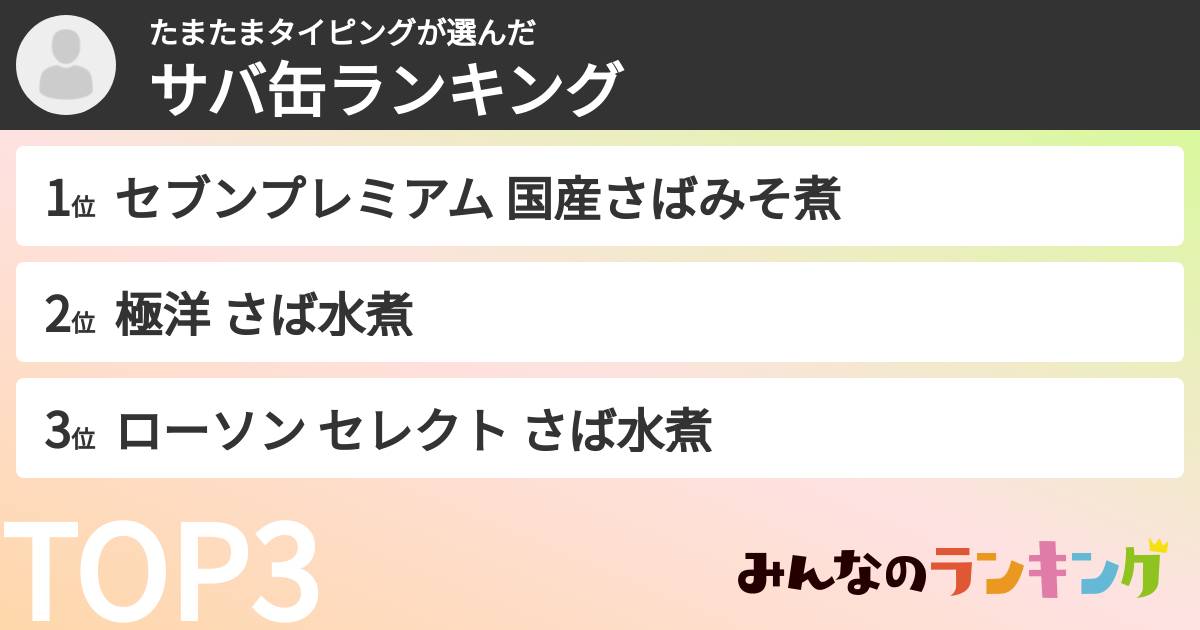 たまたまタイピングが選んだ
サバ缶ランキング

1位 セブンプレミアム 国産さばみそ煮

2位 極洋 さば水煮

3位 ローソン セレクト さば水煮

TOP3

みんなのランキング